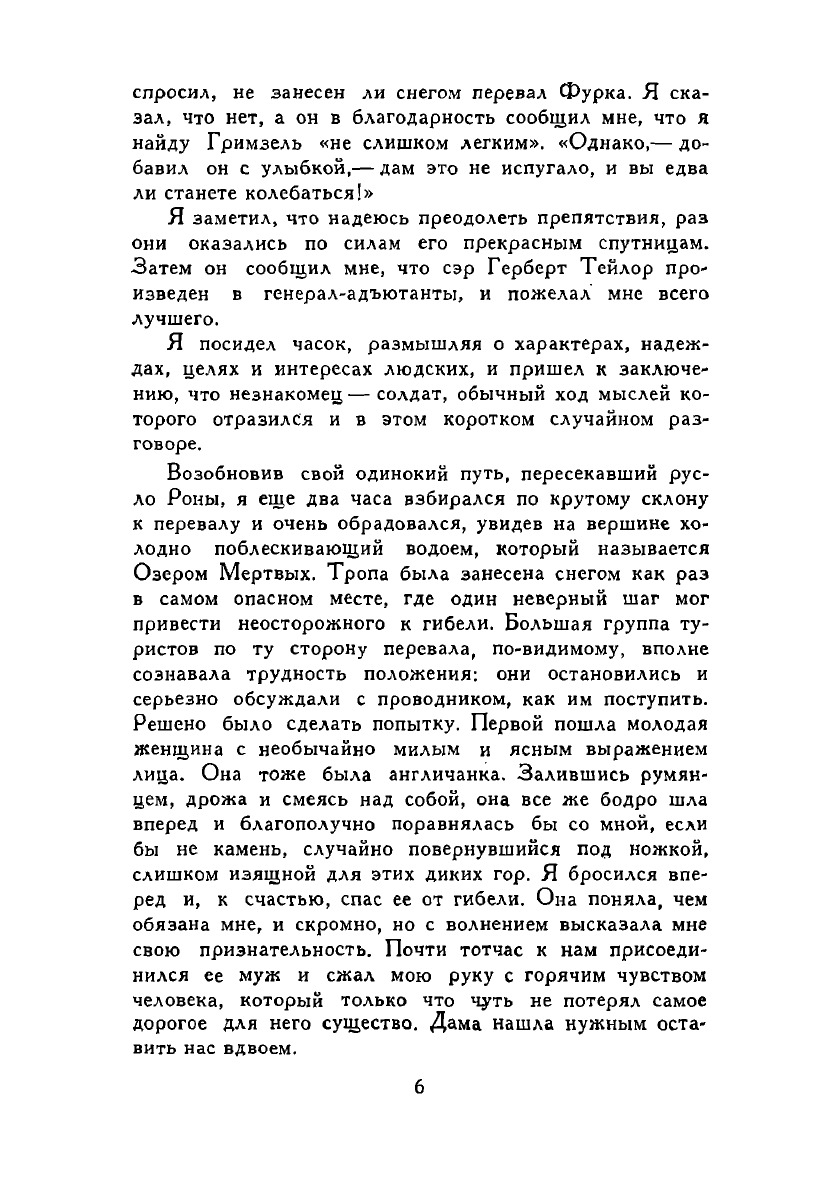 спросил, не занесен ли снегом перевал Фурка. Я сказал, что нет, а он в благодарность сообщил мне, что я найду Гримзель «не слишком легким». «Однако,— добавил он с улыбкой,— дам это не испугало, и вы едва ли станете колебаться!»

Я заметил, что надеюсь преодолеть препятствия, раз они оказались по силам его прекрасным спутницам. Затем он сообщил мне, что сэр Герберт Тейлор произведен в генерал-адъютанты, и пожелал мне всего лучшего.

Я посидел часок, размышляя о характерах, надеждах, целях и интересах людских, и пришел к заключению, что незнакомец — солдат, обычный ход мыслей которого отразился и в этом коротком случайном разговоре.

Возобновив свой одинокий путь, пересекавший русло Роны, я еще два часа взбирался по крутому склону к перевалу и очень обрадовался, увидев на вершине холодно поблескивающий водоем, который называется Озером Мертвых. Тропа была занесена снегом как раз в самом опасном месте, где один неверный шаг мог привести неосторожного к гибели. Большая группа туристов по ту сторону перевала, по-видимому, вполне сознавала трудность положения: они остановились и серьезно обсуждали с проводником, как им поступить. Решено было сделать попытку. Первой пошла молодая женщина с необычайно милым и ясным выражением лица. Она тоже была англичанка. Залившись румянцем, дрожа и смеясь над собой, она все же бодро шла вперед и благополучно поравнялась бы со мной, если бы не камень, случайно повернувшийся под ножкой, слишком изящной для этих диких гор. Я бросился вперед и, к счастью, спас ее от гибели. Она поняла, чем обязана мне, и скромно, но с волнением высказала мне свою признательность. Почти тотчас к нам присоединился ее муж и сжал мою руку с горячим чувством человека, который только что чуть не потерял самое дорогое для него существо. Дама нашла нужным оставить нас вдвоем.

6